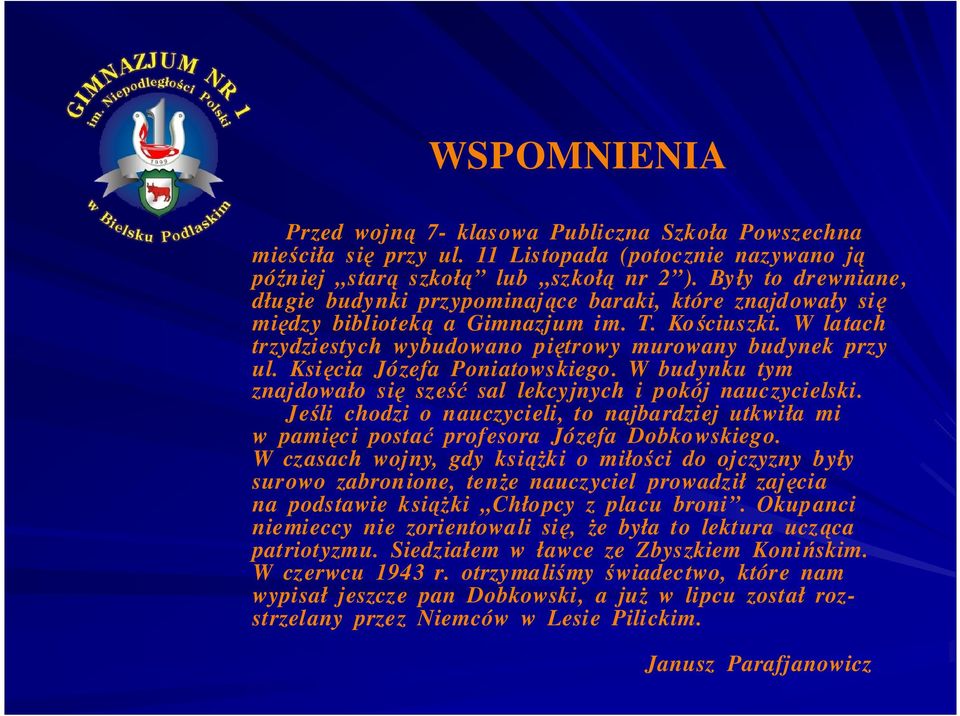 GIMNAZJUM NR 1
im. Niepodległości Polski
1999
w Bielsku Podlaskim

WSPOMNIENIA

Przed wojną 7- klasowa Publiczna Szkoła Powszechna mieściła się przy ul. 11 Listopada (potocznie nazywano ją później „starą szkołą” lub „szkołą nr 2”). Były to drewniane, długie budynki przypominające baraki, które znajdowały się między biblioteką a Gimnazjum im. T. Kościuszki. W latach trzydziestych wybudowano piętrowy murowany budynek przy ul. Księcia Józefa Poniatowskiego. W budynku tym znajdowało się sześć sal lekcyjnych i pokój nauczycielski.

Jeśli chodzi o nauczycieli, to najbardziej utkwiła mi w pamięci postać profesora Józefa Dobkowskiego. W czasach wojny, gdy książki o miłości do ojczyzny były surowo zabronione, tenże nauczyciel prowadził zajęcia na podstawie książki „Chłopcy z placu broni”. Okupanci niemieccy nie zorientowali się, że była to lektura ucząca patriotyzmu. Siedziałem w ławce ze Zbyszkiem Konińskim. W czerwcu 1943 r. otrzymaliśmy świadectwo, które nam wypisał jeszcze pan Dobkowski, a już w lipcu został rozstrzelany przez Niemców w Lesie Pilickim.

Janusz Parafjanowicz